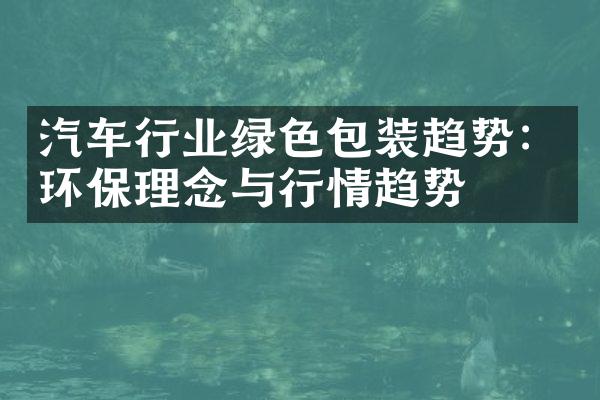 汽车行业绿色包装趋势：环保理念与行情趋势